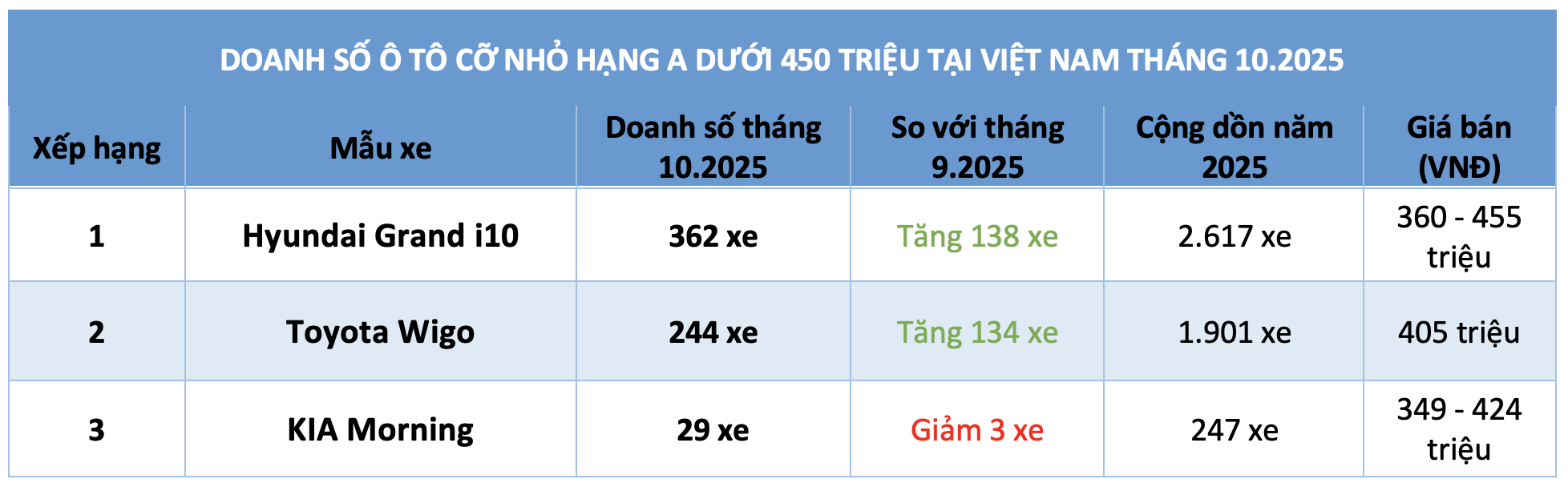 DOANH SỐ Ô TÔ CỠ NHỎ HẠNG A DƯỚI 450 TRIỆU TẠI VIỆT NAM THÁNG 10.2025

| Xếp hạng | Mẫu xe | Doanh số tháng 10.2025 | So với tháng 9.2025 | Cộng dồn năm 2025 | Giá bán (VNĐ) |
|---|---|---|---|---|---|
| 1 | Hyundai Grand i10 | 362 xe | Tăng 138 xe | 2.617 xe | 360 - 455 triệu |
| 2 | Toyota Wigo | 244 xe | Tăng 134 xe | 1.901 xe | 405 triệu |
| 3 | KIA Morning | 29 xe | Giảm 3 xe | 247 xe | 349 - 424 triệu |